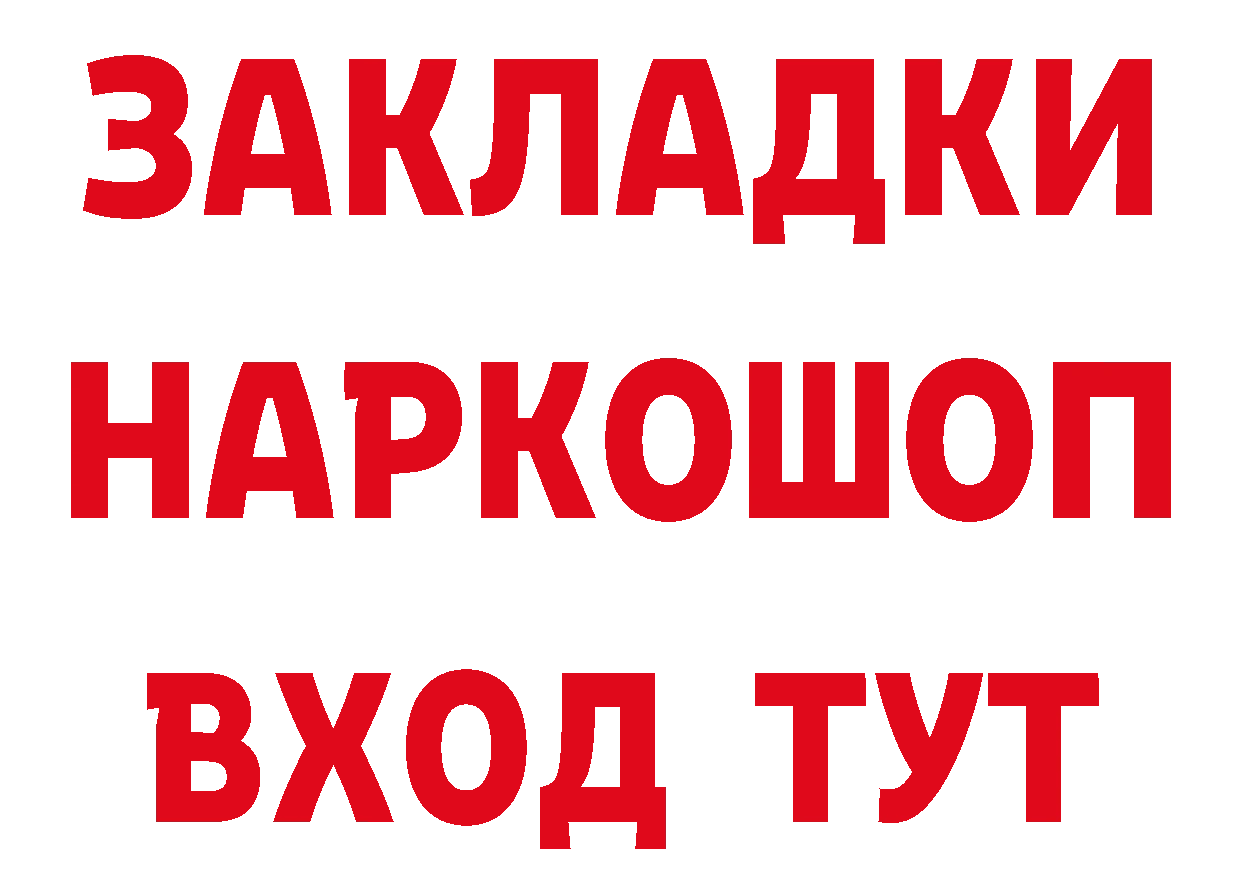 ЗАКЛАДКИ НАРКОШОП ВХОД ТУТ